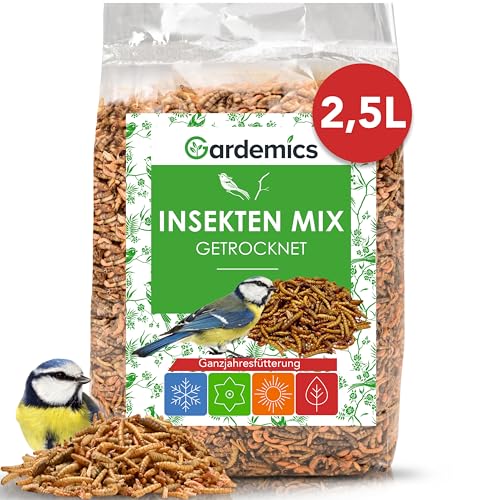 2,5L

Gardemics

INSEKTEN MIX
GETROCKNET

Ganzjahresfütterung